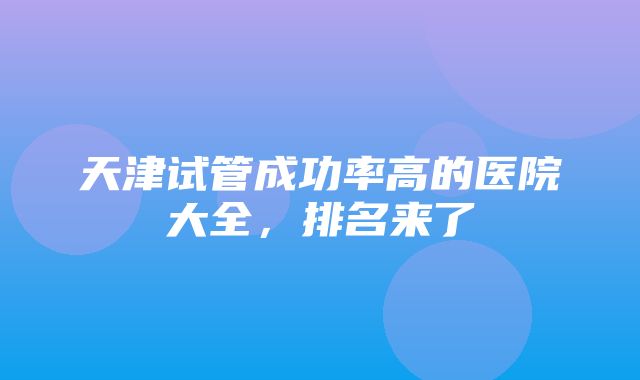 天津试管成功率高的医院大全，排名来了